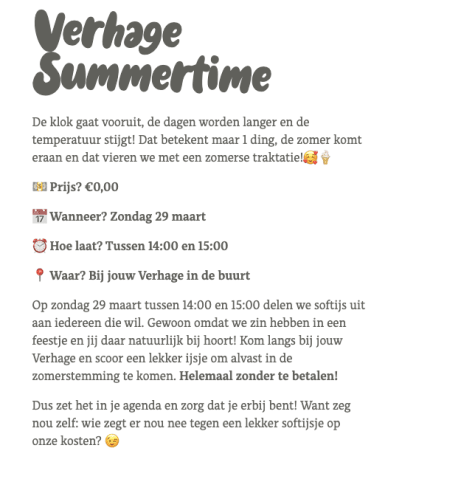 Verhage Summertime

De klok gaat vooruit, de dagen worden langer en de temperatuur stijgt! Dat betekent maar 1 ding, de zomer komt eraan en dat vieren we met een zomerse traktatie!🥰🍦

💵 Prijs? €0,00

📅 Wanneer? Zondag 29 maart

⏰ Hoe laat? Tussen 14:00 en 15:00

📍 Waar? Bij jouw Verhage in de buurt

Op zondag 29 maart tussen 14:00 en 15:00 delen we softijs uit aan iedereen die wil. Gewoon omdat we zin hebben in een feestje en jij daar natuurlijk bij hoort! Kom langs bij jouw Verhage en scoor een lekker ijsje om alvast in de zomerstemming te komen. Helemaal zonder te betalen!

Dus zet het in je agenda en zorg dat je erbij bent! Want zeg nou zelf: wie zegt er nou nee tegen een lekker softijsje op onze kosten? 😉